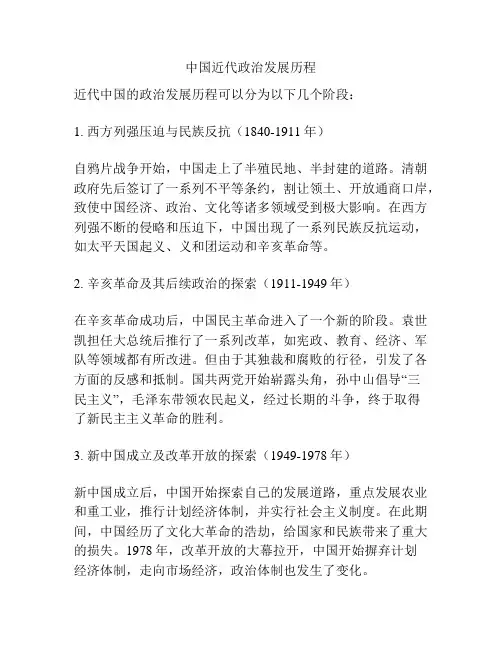 中国近代政治发展历程

近代中国的政治发展历程可以分为以下几个阶段：

1. 西方列强压迫与民族反抗（1840-1911 年）

自鸦片战争开始，中国走上了半殖民地、半封建的道路。清朝政府先后签订了一系列不平等条约，割让领土、开放通商口岸，致使中国经济、政治、文化等诸多领域受到极大影响。在西方列强不断的侵略和压迫下，中国出现了一系列民族反抗运动，如太平天国起义、义和团运动和辛亥革命等。

2. 辛亥革命及其后续政治的探索（1911-1949 年）

在辛亥革命成功后，中国民主革命进入了一个新的阶段。袁世凯担任大总统后推行了一系列改革，如宪政、教育、经济、军队等领域都有所改进。但由于其独裁和腐败的行径，引发了各方面的反感和抵制。国共两党开始崭露头角，孙中山倡导“三民主义”，毛泽东带领农民起义，经过长期的斗争，终于取得了新民主主义革命的胜利。

3. 新中国成立及改革开放的探索（1949-1978 年）

新中国成立后，中国开始探索自己的发展道路，重点发展农业和重工业，推行计划经济体制，并实行社会主义制度。在此期间，中国经历了文化大革命的浩劫，给国家和民族带来了重大的损失。1978 年，改革开放的大幕拉开，中国开始摒弃计划经济体制，走向市场经济，政治体制也发生了变化。